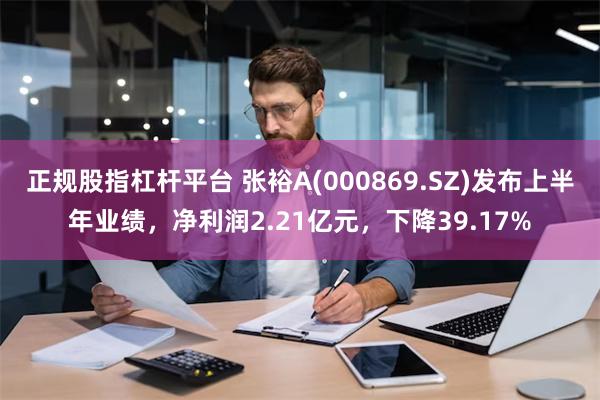 正规股指杠杆平台 张裕A(000869.SZ)发布上半年业绩，净利润2.21亿元，下降39.17%